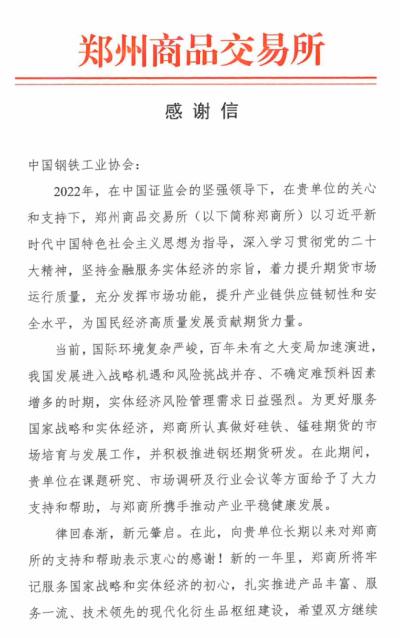 郑州商品交易所

感谢信

中国钢铁工业协会：

2022年，在中国证监会的坚强领导下，在贵单位的关心和支持下，郑州商品交易所（以下简称郑商所）以习近平新时代中国特色社会主义思想为指导，深入学习贯彻党的二十大精神，坚持金融服务实体经济的宗旨，着力提升期货市场运行质量，充分发挥市场功能，提升产业链供应链韧性和安全水平，为国民经济高质量发展贡献期货力量。

当前，国际环境复杂严峻，百年未有之大变局加速演进，我国发展进入战略机遇和风险挑战并存、不确定难预料因素增多的时期，实体经济风险管理需求日益强烈。为更好服务国家战略和实体经济，郑商所认真做好硅铁、锰硅期货的市场培育与发展工作，并积极推进钢坯期货研发。在此期间，贵单位在课题研究、市场调研及行业会议等方面给予了大力支持和帮助，与郑商所携手推动产业平稳健康发展。

律回春渐，新元肇启。在此，向贵单位长期以来对郑商所的支持和帮助表示衷心的感谢！新的一年里，郑商所将牢记服务国家战略和实体经济的初心，扎实推进产品丰富、服务一流、技术领先的现代化衍生品枢纽建设，希望双方继续